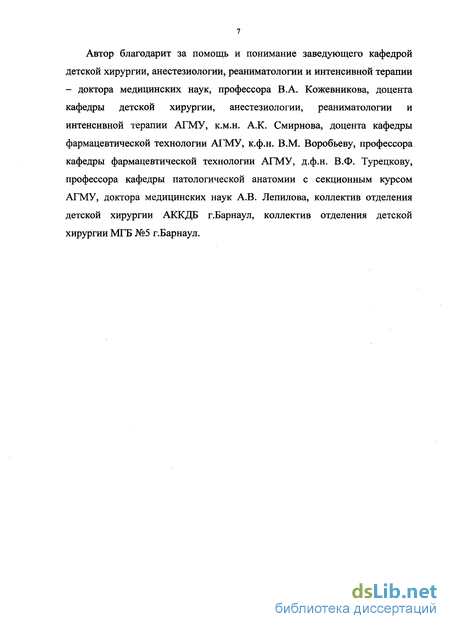 7

Автор благодарит за помощь и понимание заведующего кафедрой детской хирургии, анестезиологии, реаниматологии и интенсивной терапии – доктора медицинских наук, профессора В.А. Кожевникова, доцента кафедры детской хирургии, анестезиологии, реаниматологии и интенсивной терапии АГМУ, к.м.н. А.К. Смирнова, доцента кафедры фармацевтической технологии АГМУ, к.ф.н. В.М. Воробьеву, профессора кафедры фармацевтической технологии АГМУ, д.ф.н. В.Ф. Турецкову, профессора кафедры патологической анатомии с секционным курсом АГМУ, доктора медицинских наук А.В. Лепилова, коллектив отделения детской хирургии АККДБ г.Барнаул, коллектив отделения детской хирургии МГБ №5 г.Барнаул.

dsLib.net
библиотека диссертаций